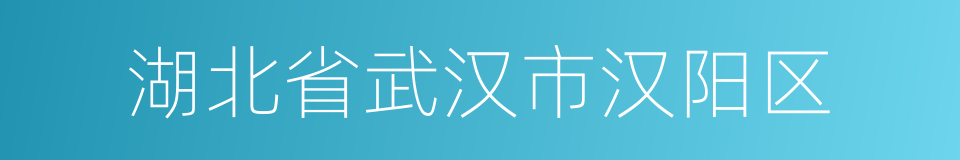 湖北省武汉市汉阳区